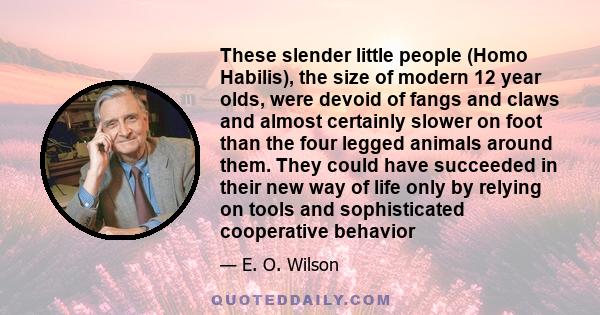 These slender little people (Homo Habilis), the size of modern 12 year olds, were devoid of fangs and claws and almost certainly slower on foot than the four legged animals around them. They could have succeeded in their new way of life only by relying on tools and sophisticated cooperative behavior

— E. O. Wilson

QUOTEDDAILY.COM